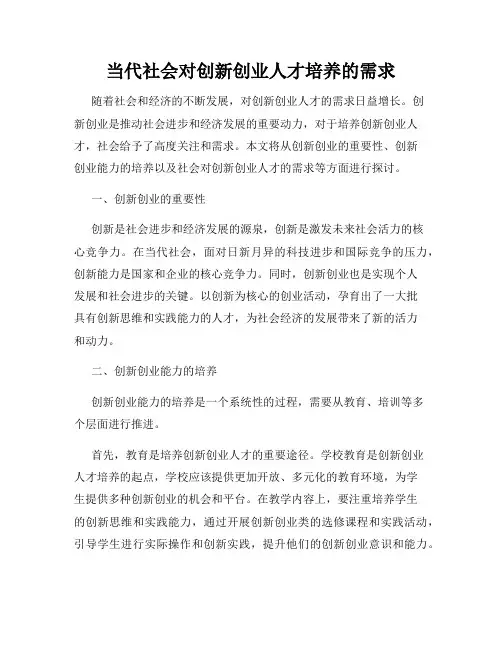 当代社会对创新创业人才培养的需求

随着社会和经济的不断发展，对创新创业人才的需求日益增长。创新创业是推动社会进步和经济发展的重要动力，对于培养创新创业人才，社会给予了高度关注和需求。本文将从创新创业的重要性、创新创业能力的培养以及社会对创新创业人才的需求等方面进行探讨。

一、创新创业的重要性

创新是社会进步和经济发展的源泉，创新是激发未来社会活力的核心竞争力。在当代社会，面对日新月异的科技进步和国际竞争的压力，创新能力是国家和企业的核心竞争力。同时，创新创业也是实现个人发展和社会进步的关键。以创新为核心的创业活动，孕育出了一大批具有创新思维和实践能力的人才，为社会经济的发展带来了新的活力和动力。

二、创新创业能力的培养

创新创业能力的培养是一个系统性的过程，需要从教育、培训等多个层面进行推进。

首先，教育是培养创新创业人才的重要途径。学校教育是创新创业人才培养的起点，学校应该提供更加开放、多元化的教育环境，为学生提供多种创新创业的机会和平台。在教学内容上，要注重培养学生的创新思维和实践能力，通过开展创新创业类的选修课程和实践活动，引导学生进行实际操作和创新实践，提升他们的创新创业意识和能力。